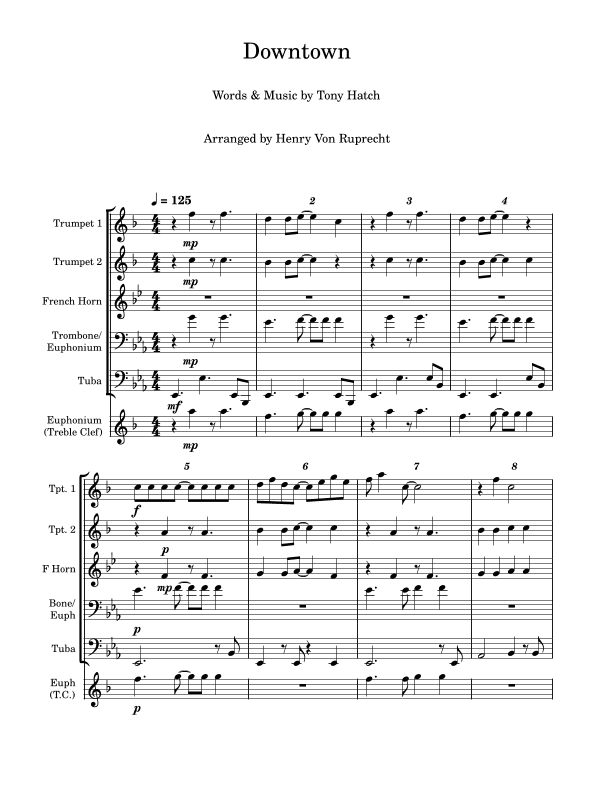 Downtown

Words & Music by Tony Hatch

Arranged by Henry Von Ruprecht

♩ = 125

2 3 4

Trumpet 1
mp

Trumpet 2
mp

French Horn

Trombone/ Euphonium
mp

Tuba
mf

Euphonium (Treble Clef)
mp

5 6 7 8

Tpt. 1
f

Tpt. 2
p

F Horn
mp

Bone/ Euph
p

Tuba

Euph (T.C.)
p